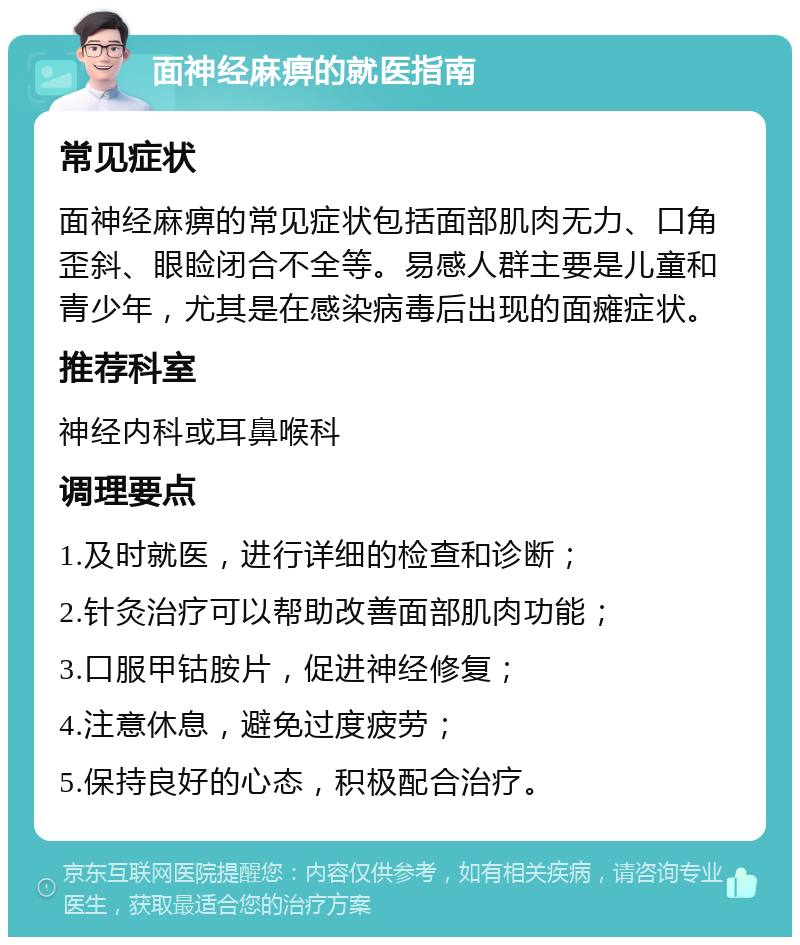 面神经麻痹的就医指南

常见症状

面神经麻痹的常见症状包括面部肌肉无力、口角歪斜、眼睑闭合不全等。易感人群主要是儿童和青少年，尤其是在感染病毒后出现的面瘫症状。

推荐科室

神经内科或耳鼻喉科

调理要点

1.及时就医，进行详细的检查和诊断；

2.针灸治疗可以帮助改善面部肌肉功能；

3.口服甲钴胺片，促进神经修复；

4.注意休息，避免过度疲劳；

5.保持良好的心态，积极配合治疗。

京东互联网医院提醒您：内容仅供参考，如有相关疾病，请咨询专业医生，获取最适合您的治疗方案